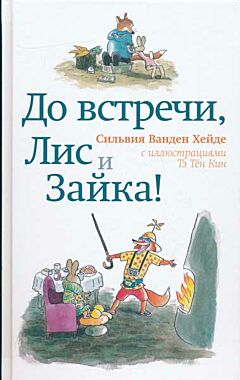 До встречи,
Лис и
Зайка!

Сильвия Ванден Хейде
с иллюстрациями
Тэ Тён Кин